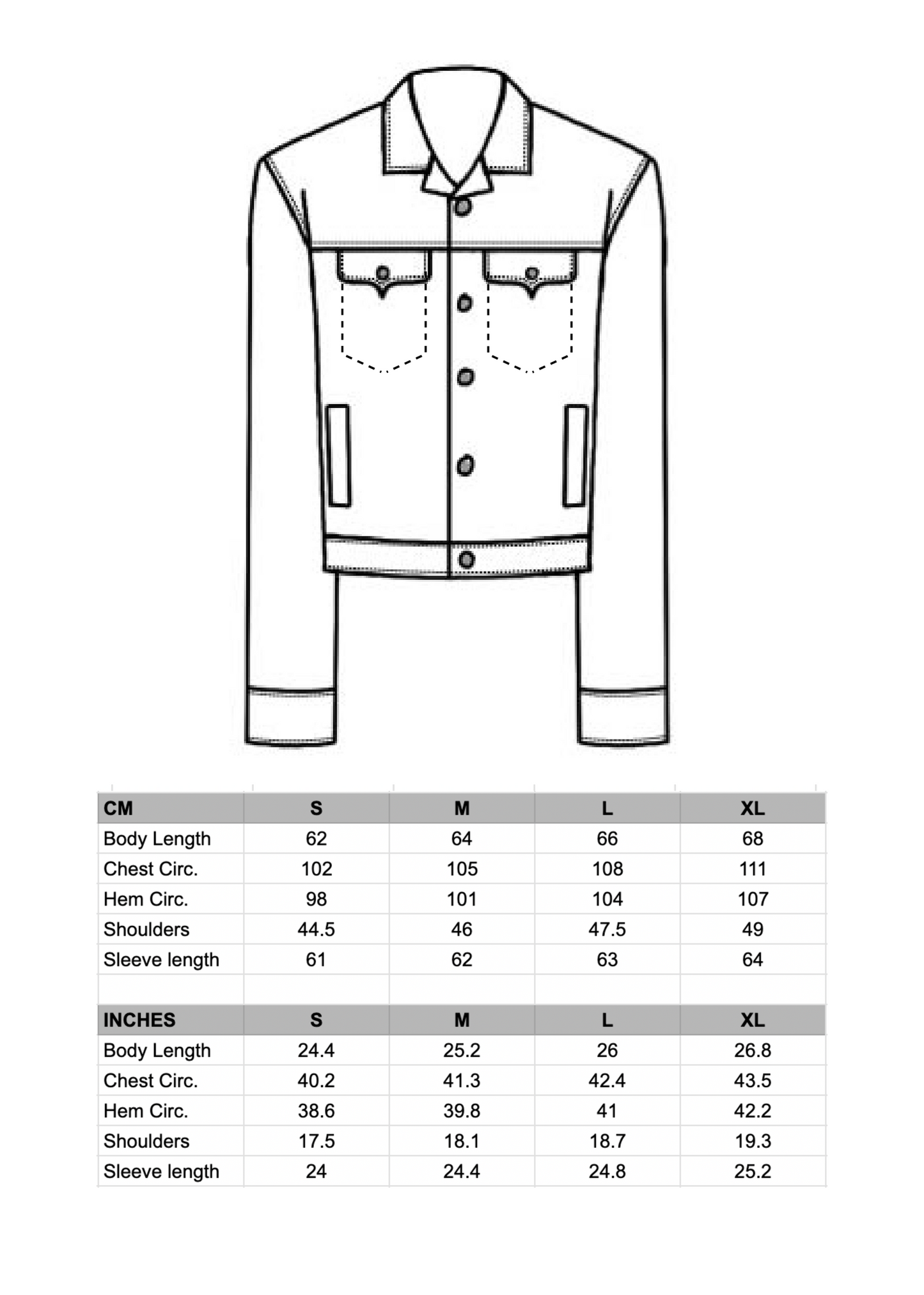 | CM | S | M | L | XL |
|---|---|---|---|---|
| Body Length | 62 | 64 | 66 | 68 |
| Chest Circ. | 102 | 105 | 108 | 111 |
| Hem Circ. | 98 | 101 | 104 | 107 |
| Shoulders | 44.5 | 46 | 47.5 | 49 |
| Sleeve length | 61 | 62 | 63 | 64 |

| INCHES | S | M | L | XL |
|---|---|---|---|---|
| Body Length | 24.4 | 25.2 | 26 | 26.8 |
| Chest Circ. | 40.2 | 41.3 | 42.4 | 43.5 |
| Hem Circ. | 38.6 | 39.8 | 41 | 42.2 |
| Shoulders | 17.5 | 18.1 | 18.7 | 19.3 |
| Sleeve length | 24 | 24.4 | 24.8 | 25.2 |